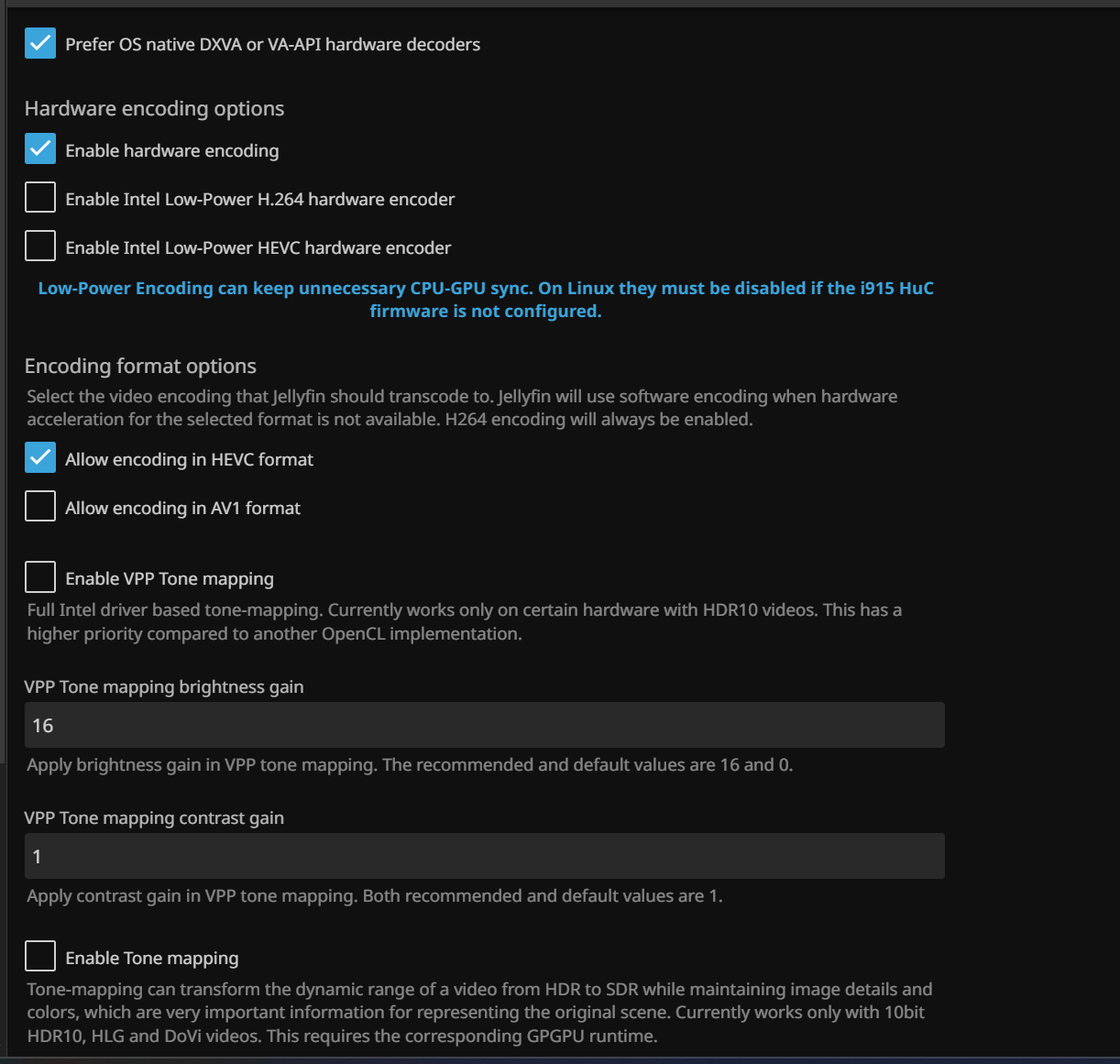 Prefer OS native DXVA or VA-API hardware decoders

Hardware encoding options

Enable hardware encoding

Enable Intel Low-Power H.264 hardware encoder

Enable Intel Low-Power HEVC hardware encoder

Low-Power Encoding can keep unnecessary CPU-GPU sync. On Linux they must be disabled if the i915 HuC firmware is not configured.

Encoding format options

Select the video encoding that Jellyfin should transcode to. Jellyfin will use software encoding when hardware acceleration for the selected format is not available. H264 encoding will always be enabled.

Allow encoding in HEVC format

Allow encoding in AV1 format

Enable VPP Tone mapping

Full Intel driver based tone-mapping. Currently works only on certain hardware with HDR10 videos. This has a higher priority compared to another OpenCL implementation.

VPP Tone mapping brightness gain

16

Apply brightness gain in VPP tone mapping. The recommended and default values are 16 and 0.

VPP Tone mapping contrast gain

1

Apply contrast gain in VPP tone mapping. Both recommended and default values are 1.

Enable Tone mapping

Tone-mapping can transform the dynamic range of a video from HDR to SDR while maintaining image details and colors, which are very important information for representing the original scene. Currently works only with 10bit HDR10, HLG and DoVi videos. This requires the corresponding GPGPU runtime.